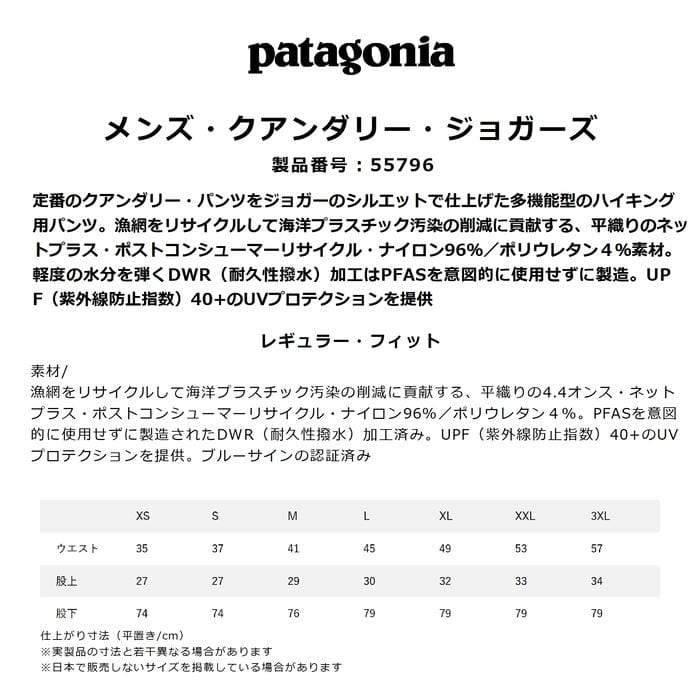 patagonia

メンズ・クアンダリー・ジョガーズ

製品番号：55796

定番のクアンダリー・パンツをジョガーのシルエットで仕上げた多機能型のハイキング用パンツ。漁網をリサイクルして海洋プラスチック汚染の削減に貢献する、平織りのネットプラス・ポストコンシューマーリサイクル・ナイロン96%／ポリウレタン４%素材。軽度の水分を弾くDWR（耐久性撥水）加工はPFASを意図的に使用せずに製造。UPF（紫外線防止指数）40+のUVプロテクションを提供

レギュラー・フィット

素材/
漁網をリサイクルして海洋プラスチック汚染の削減に貢献する、平織りの4.4オンス・ネットプラス・ポストコンシューマーリサイクル・ナイロン96%／ポリウレタン４%。PFASを意図的に使用せずに製造されたDWR（耐久性撥水）加工済み。UPF（紫外線防止指数）40+のUVプロテクションを提供。ブルーサインの認証済み

| | XS | S | M | L | XL | XXL | 3XL |
|---|---|---|---|---|---|---|---|
| ウエスト | 35 | 37 | 41 | 45 | 49 | 53 | 57 |
| 股上 | 27 | 27 | 29 | 30 | 32 | 33 | 34 |
| 股下 | 74 | 74 | 76 | 79 | 79 | 79 | 79 |

仕上がり寸法（平置き/cm）
※実製品の寸法と若干異なる場合があります
※日本で販売しないサイズを掲載している場合があります